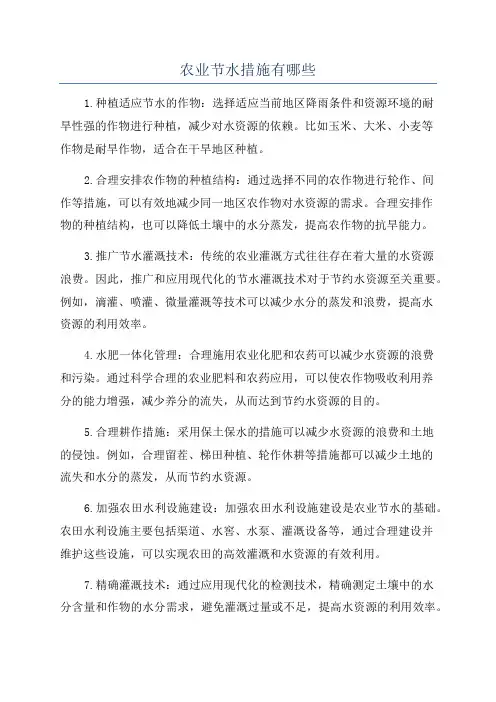 农业节水措施有哪些

1.种植适应节水的作物：选择适应当前地区降雨条件和资源环境的耐旱性强的作物进行种植，减少对水资源的依赖。比如玉米、大米、小麦等作物是耐旱作物，适合在干旱地区种植。

2.合理安排农作物的种植结构：通过选择不同的农作物进行轮作、间作等措施，可以有效地减少同一地区农作物对水资源的需求。合理安排作物的种植结构，也可以降低土壤中的水分蒸发，提高农作物的抗旱能力。

3.推广节水灌溉技术：传统的农业灌溉方式往往存在着大量的水资源浪费。因此，推广和应用现代化的节水灌溉技术对于节约水资源至关重要。例如，滴灌、喷灌、微量灌溉等技术可以减少水分的蒸发和浪费，提高水资源的利用效率。

4.水肥一体化管理：合理施用农业化肥和农药可以减少水资源的浪费和污染。通过科学合理的农业肥料和农药应用，可以使农作物吸收利用养分的能力增强，减少养分的流失，从而达到节约水资源的目的。

5.合理耕作措施：采用保土保水的措施可以减少水资源的浪费和土地的侵蚀。例如，合理留茬、梯田种植、轮作休耕等措施都可以减少土地的流失和水分的蒸发，从而节约水资源。

6.加强农田水利设施建设：加强农田水利设施建设是农业节水的基础。农田水利设施主要包括渠道、水窖、水泵、灌溉设备等，通过合理建设并维护这些设施，可以实现农田的高效灌溉和水资源的有效利用。

7.精确灌溉技术：通过应用现代化的检测技术，精确测定土壤中的水分含量和作物的水分需求，避免灌溉过量或不足，提高水资源的利用效率。